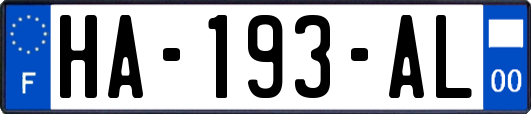 F

HA-193-AL

00